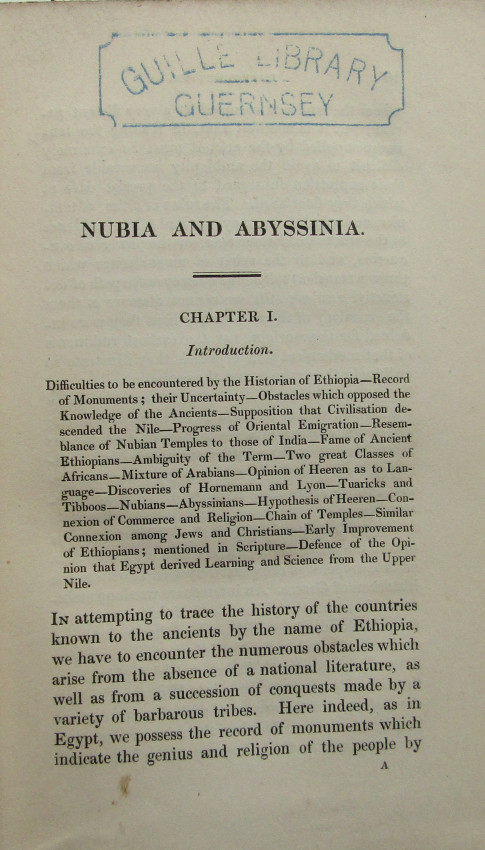 GUILLE LIBRARY
GUERNSEY

NUBIA AND ABYSSINIA.

CHAPTER I.

Introduction.

Difficulties to be encountered by the Historian of Ethiopia—Record of Monuments; their Uncertainty—Obstacles which opposed the Knowledge of the Ancients—Supposition that Civilisation descended the Nile—Progress of Oriental Emigration—Resemblance of Nubian Temples to those of India—Fame of Ancient Ethiopians—Ambiguity of the Term—Two great Classes of Africans—Mixture of Arabians—Opinion of Heeren as to Language—Discoveries of Hornemann and Lyon—Tuaricks and Tibboos—Nubians—Abyssinians—Hypothesis of Heeren—Connexion of Commerce and Religion—Chain of Temples—Similar Connexion among Jews and Christians—Early Improvement of Ethiopians; mentioned in Scripture—Defence of the Opinion that Egypt derived Learning and Science from the Upper Nile.

In attempting to trace the history of the countries known to the ancients by the name of Ethiopia, we have to encounter the numerous obstacles which arise from the absence of a national literature, as well as from a succession of conquests made by a variety of barbarous tribes. Here indeed, as in Egypt, we possess the record of monuments which indicate the genius and religion of the people by

A